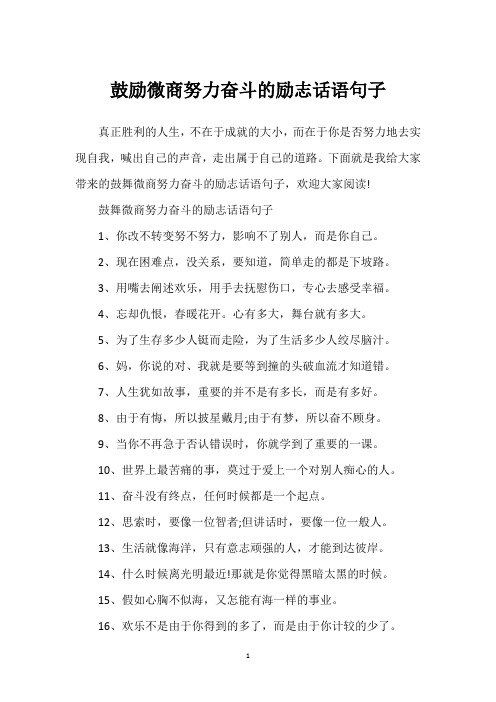 鼓励微商努力奋斗的励志话语句子

真正胜利的人生，不在于成就的大小，而在于你是否努力地去实现自我，喊出自己的声音，走出属于自己的道路。下面就是我给大家带来的鼓舞微商努力奋斗的励志话语句子，欢迎大家阅读!

鼓舞微商努力奋斗的励志话语句子

1、你改不转变努不努力，影响不了别人，而是你自己。

2、现在困难点，没关系，要知道，简单走的都是下坡路。

3、用嘴去阐述欢乐，用手去抚慰伤口，专心去感受幸福。

4、忘却仇恨，春暖花开。心有多大，舞台就有多大。

5、为了生存多少人铤而走险，为了生活多少人绞尽脑汁。

6、妈，你说的对、我就是要等到撞的头破血流才知道错。

7、人生犹如故事，重要的并不是有多长，而是有多好。

8、由于有悔，所以披星戴月;由于有梦，所以奋不顾身。

9、当你不再急于否认错误时，你就学到了重要的一课。

10、世界上最苦痛的事，莫过于爱上一个对别人痴心的人。

11、奋斗没有终点，任何时候都是一个起点。

12、思索时，要像一位智者;但讲话时，要像一位一般人。

13、生活就像海洋，只有意志顽强的人，才能到达彼岸。

14、什么时候离光明最近!那就是你觉得黑暗太黑的时候。

15、假如心胸不似海，又怎能有海一样的事业。

16、欢乐不是由于你得到的多了，而是由于你计较的少了。

1